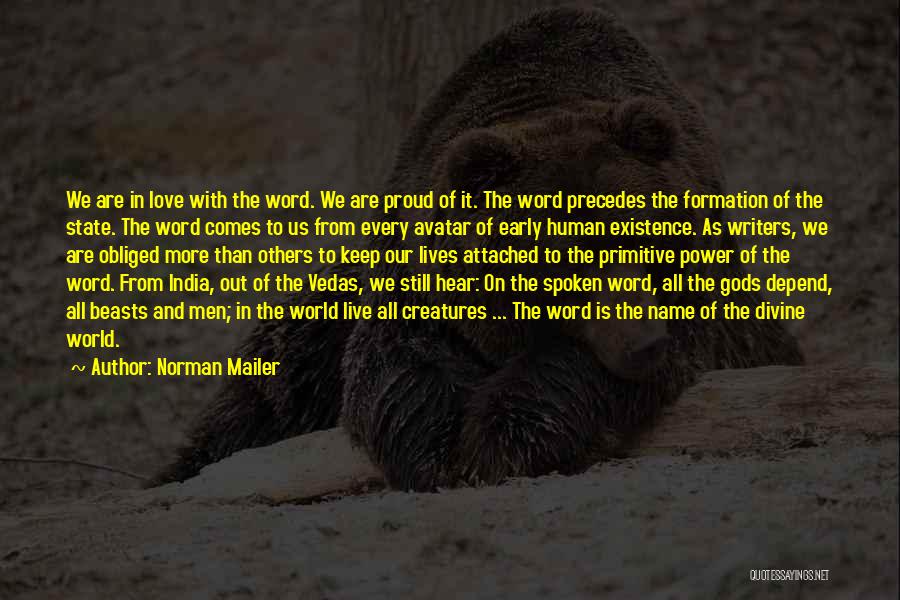 We are in love with the word. We are proud of it. The word precedes the formation of the state. The word comes to us from every avatar of early human existence. As writers, we are obliged more than others to keep our lives attached to the primitive power of the word. From India, out of the Vedas, we still hear: On the spoken word, all the gods depend, all beasts and men; in the world live all creatures ... The word is the name of the divine world.

~ Author: Norman Mailer

QUOTESSAYINGS.NET